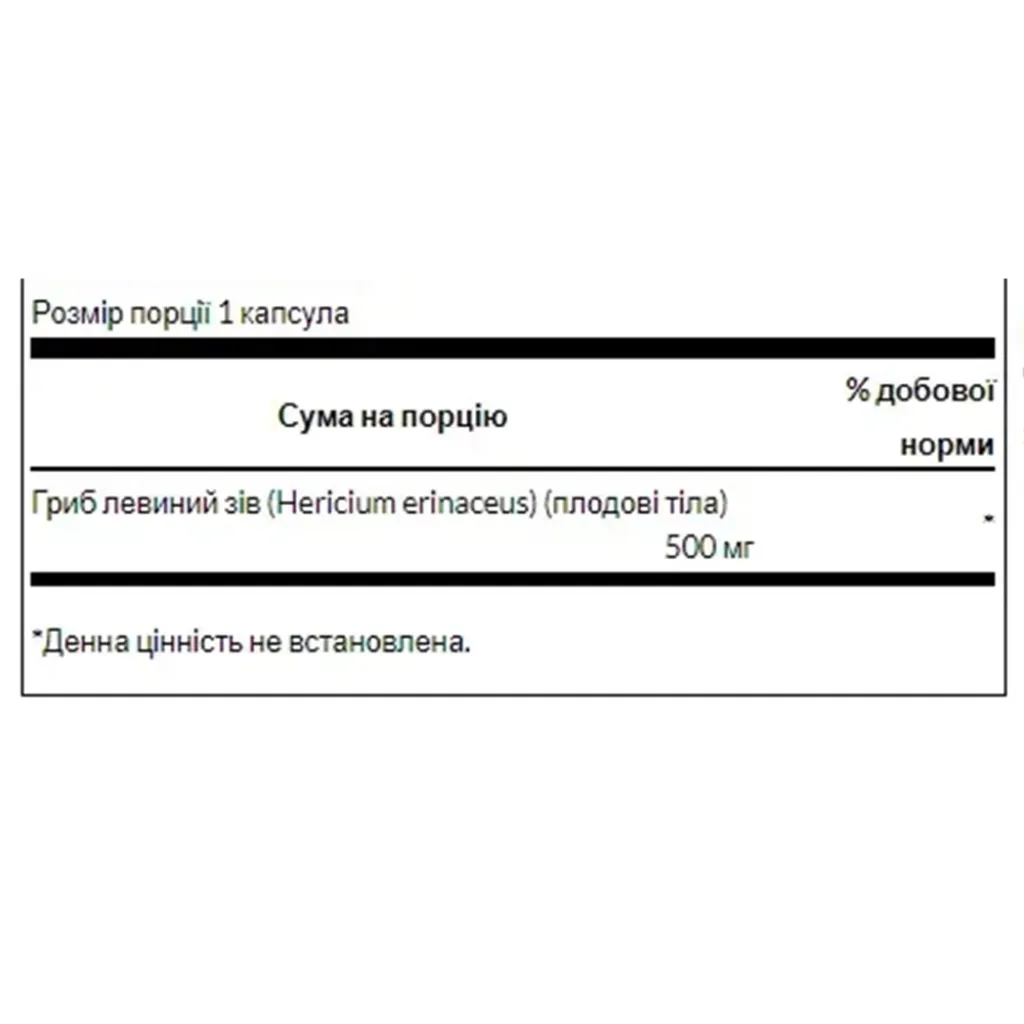 Розмір порції 1 капсула

| Сума на порцію | % добової норми |
|---|---|
| Гриб левиний зів (Hericium erinaceus) (плодові тіла) 500 мг | * |

*Денна цінність не встановлена.